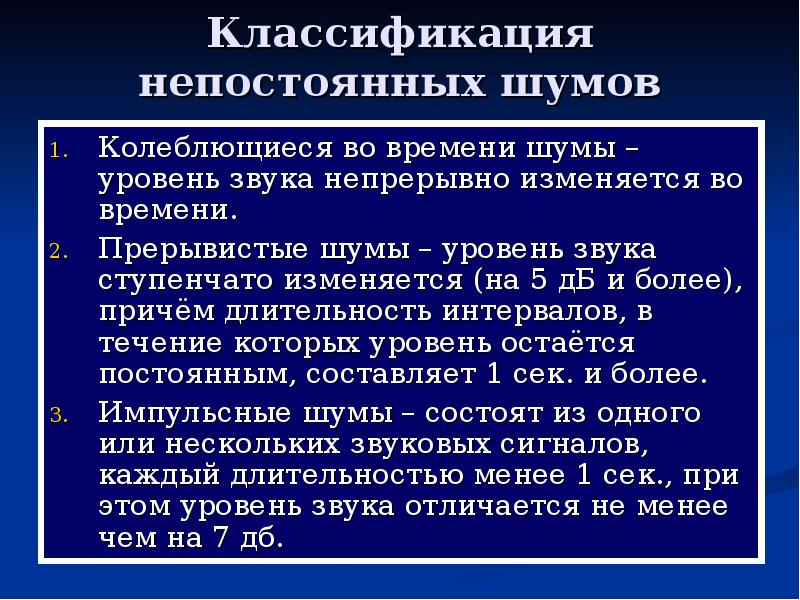 Классификация непостоянных шумов

1. Колеблющиеся во времени шумы – уровень звука непрерывно изменяется во времени.
2. Прерывистые шумы – уровень звука ступенчато изменяется (на 5 дБ и более), причём длительность интервалов, в течение которых уровень остаётся постоянным, составляет 1 сек. и более.
3. Импульсные шумы – состоят из одного или нескольких звуковых сигналов, каждый длительностью менее 1 сек., при этом уровень звука отличается не менее чем на 7 дб.